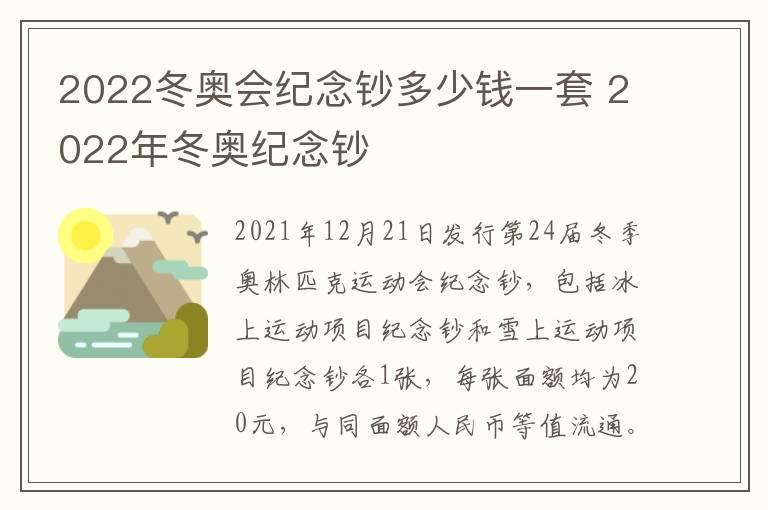 2022冬奥会纪念钞多少钱一套 2022年冬奥纪念钞

2021年12月21日发行第24届冬季奥林匹克运动会纪念钞，包括冰上运动项目纪念钞和雪上运动项目纪念钞各1张，每张面额均为20元，与同面额人民币等值流通。